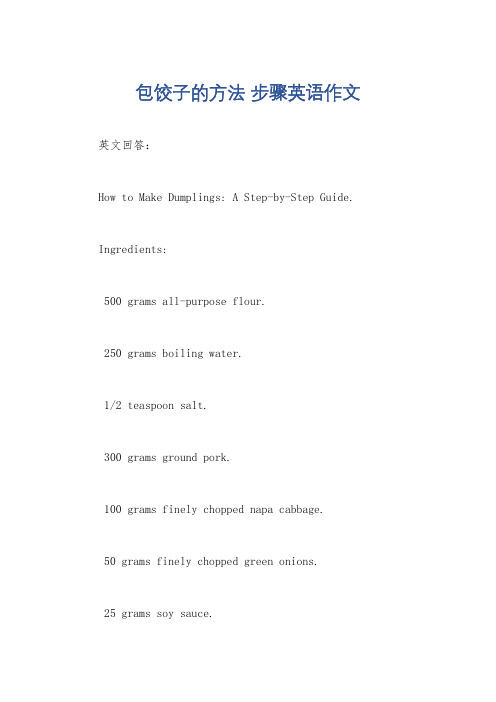 包饺子的方法 步骤英语作文

英文回答：

How to Make Dumplings: A Step-by-Step Guide.

Ingredients:

500 grams all-purpose flour.

250 grams boiling water.

1/2 teaspoon salt.

300 grams ground pork.

100 grams finely chopped napa cabbage.

50 grams finely chopped green onions.

25 grams soy sauce.